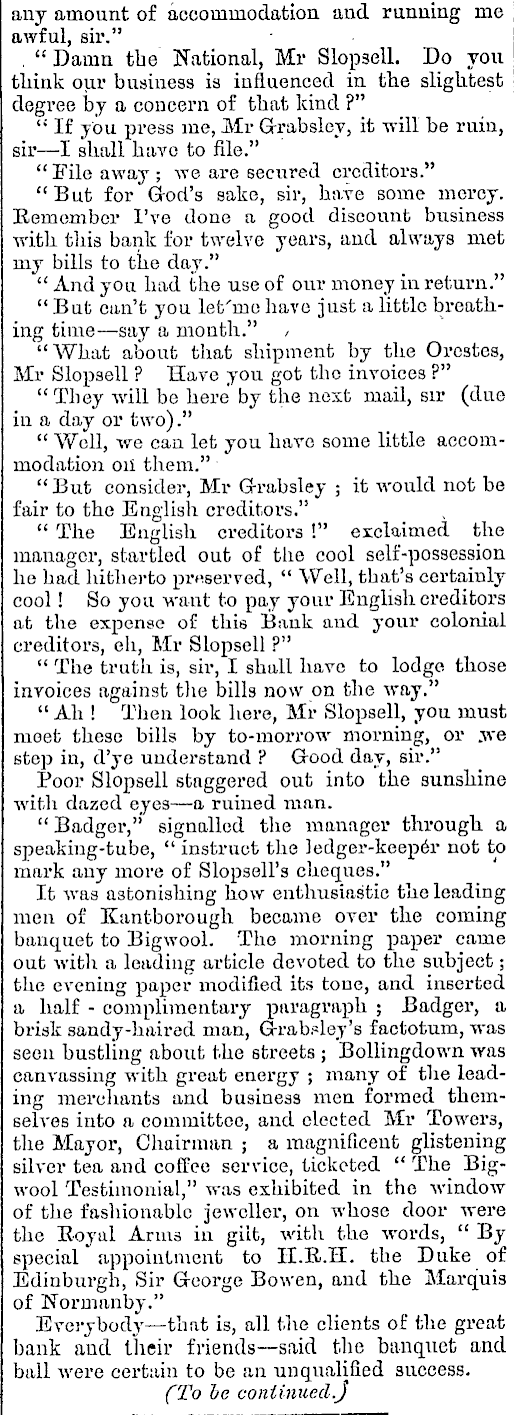 any amount of accommodation and running me awful, sir."

"Damn the National, Mr Slopsell. Do you think our business is influenced in the slightest degree by a concern of that kind?"

"If you press me, Mr Grabsley, it will be ruin, sir—I shall have to file."

"File away; we are secured creditors."

"But for God's sake, sir, have some mercy. Remember I've done a good discount business with this bank for twelve years, and always met my bills to the day."

"And you had the use of our money in return."

"But can't you let me have just a little breathing time—say a month."

"What about that shipment by the Orestes, Mr Slopsell? Have you got the invoices?"

"They will be here by the next mail, sir (due in a day or two)."

"Well, we can let you have some little accommodation on them."

"But consider, Mr Grabsley; it would not be fair to the English creditors."

"The English creditors!" exclaimed the manager, startled out of the cool self-possession he had hitherto preserved, "Well, that's certainly cool! So you want to pay your English creditors at the expense of this Bank and your colonial creditors, eh, Mr Slopsell?"

"The truth is, sir, I shall have to lodge those invoices against the bills now on the way."

"Ah! Then look here, Mr Slopsell, you must meet these bills by to-morrow morning, or we step in, d'ye understand? Good day, sir."

Poor Slopsell staggered out into the sunshine with dazed eyes—a ruined man.

"Badger," signalled the manager through a speaking-tube, "instruct the ledger-keeper not to mark any more of Slopsell's cheques."

It was astonishing how enthusiastic the leading men of Kantborough became over the coming banquet to Bigwool. The morning paper came out with a leading article devoted to the subject; the evening paper modified its tone, and inserted a half-complimentary paragraph; Badger, a brisk sandy-haired man, Grabsley's factotum, was seen bustling about the streets; Bollingdown was canvassing with great energy; many of the leading merchants and business men formed themselves into a committee, and elected Mr Towers, the Mayor, Chairman; a magnificent glistening silver tea and coffee service, ticketed "The Bigwool Testimonial," was exhibited in the window of the fashionable jeweller, on whose door were the Royal Arms in gilt, with the words, "By special appointment to H.R.H. the Duke of Edinburgh, Sir George Bowen, and the Marquis of Normanby."

Everybody—that is, all the clients of the great bank and their friends—said the banquet and ball were certain to be an unqualified success.

(To be continued.)